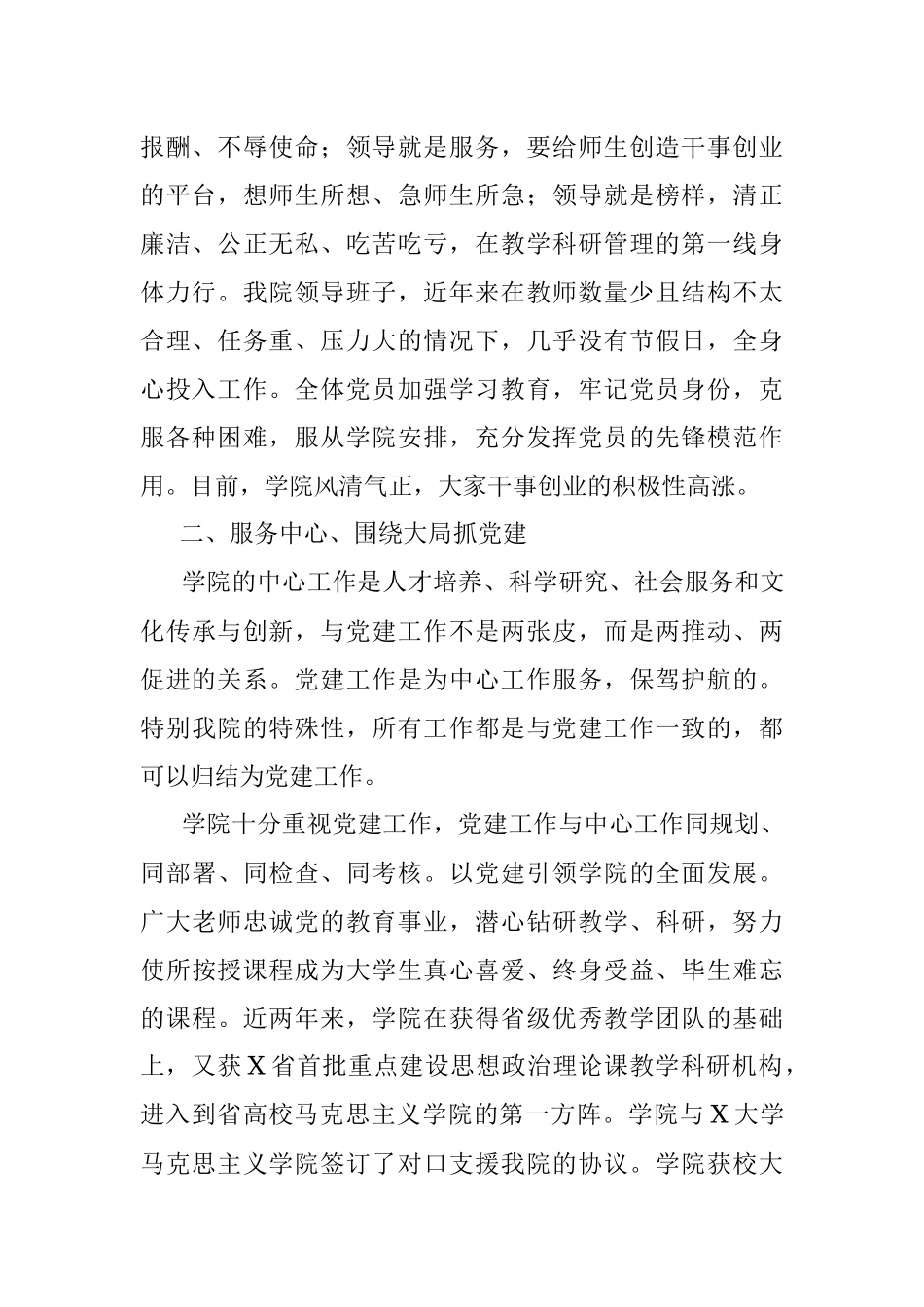 报酬、不辱使命；领导就是服务，要给师生创造干事创业的平台，想师生所想、急师生所急；领导就是榜样，清正廉洁、公正无私、吃苦吃亏，在教学科研管理的第一线身体力行。我院领导班子，近年来在教师数量少且结构不太合理、任务重、压力大的情况下，几乎没有节假日，全身心投入工作。全体党员加强学习教育，牢记党员身份，克服各种困难，服从学院安排，充分发挥党员的先锋模范作用。目前，学院风清气正，大家干事创业的积极性高涨。

二、服务中心、围绕大局抓党建

学院的中心工作是人才培养、科学研究、社会服务和文化传承与创新，与党建工作不是两张皮，而是两推动、两促进的关系。党建工作是为中心工作服务，保驾护航的。特别我院的特殊性，所有工作都是与党建工作一致的，都可以归结为党建工作。

学院十分重视党建工作，党建工作与中心工作同规划、同部署、同检查、同考核。以党建引领学院的全面发展。广大老师忠诚党的教育事业，潜心钻研教学、科研，努力使所按授课程成为大学生真心喜爱、终身受益、毕生难忘的课程。近两年来，学院在获得省级优秀教学团队的基础上，又获X省首批重点建设思想政治理论课教学科研机构，进入到省高校马克思主义学院的第一方阵。学院与X大学马克思主义学院签订了对口支援我院的协议。学院获校大